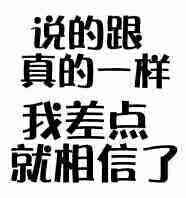 说的跟
真的一样
我差点
就相信了